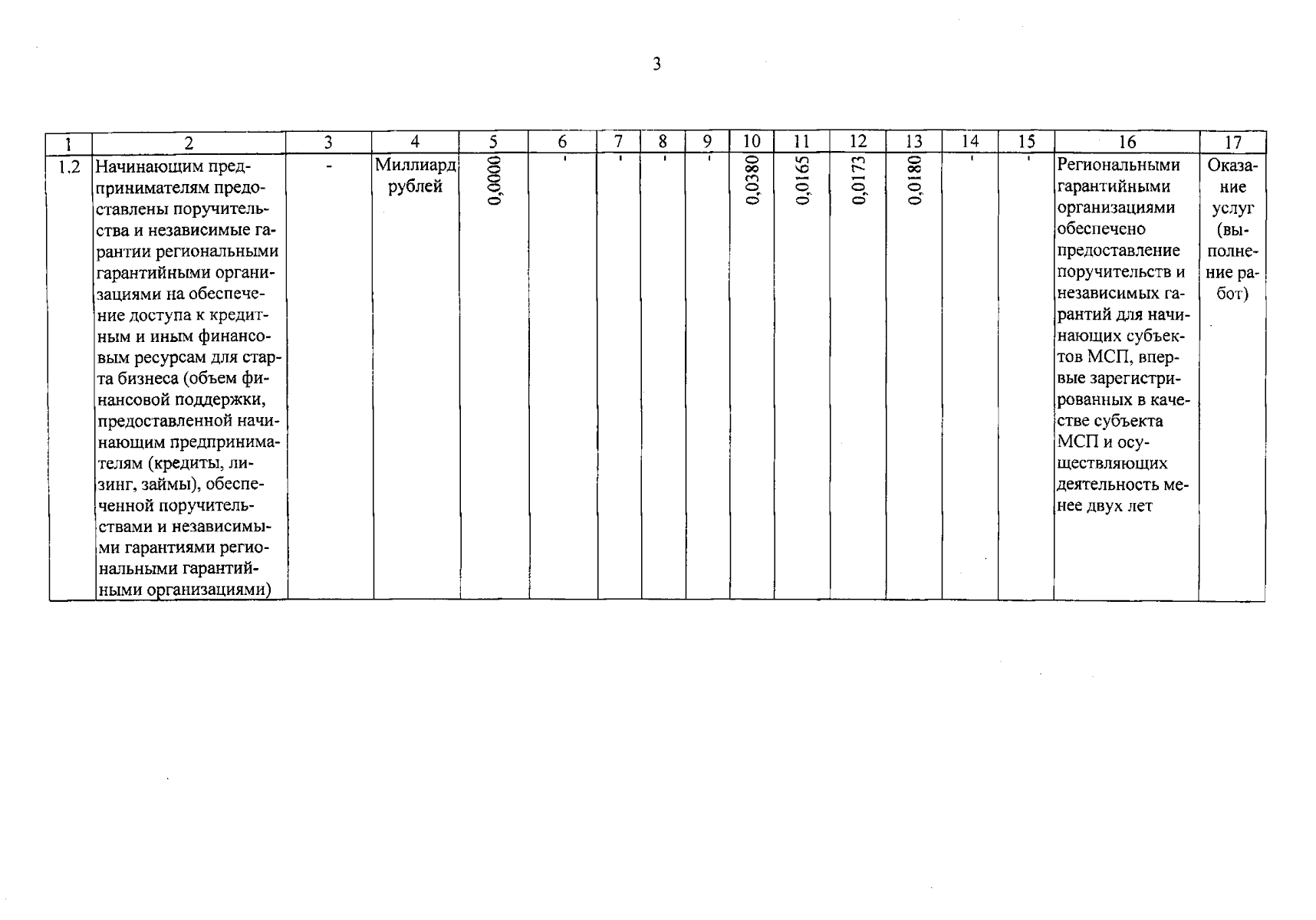 3

| 1 | 2 | 3 | 4 | 5 | 6 | 7 | 8 | 9 | 10 | 11 | 12 | 13 | 14 | 15 | 16 | 17 |
|---|---|---|---|---|---|---|---|---|---|---|---|---|---|---|---|---|
| 1.2 | Начинающим предпринимателям предоставлены поручительства и независимые гарантии региональными гарантийными организациями на обеспечение доступа к кредитным и иным финансовым ресурсам для старта бизнеса (объем финансовой поддержки, предоставленной начинающим предпринимателям (кредиты, лизинг, займы), обеспеченной поручительствами и независимыми гарантиями региональными гарантийными организациями) | - | Миллиард рублей | 0,0000 | - | - | - | - | 0,0380 | 0,0165 | 0,0173 | 0,0180 | - | - | Региональными гарантийными организациями обеспечено предоставление поручительств и независимых гарантий для начинающих субъектов МСП, впервые зарегистрированных в качестве субъекта МСП и осуществляющих деятельность менее двух лет | Оказание услуг (выполнение работ) |